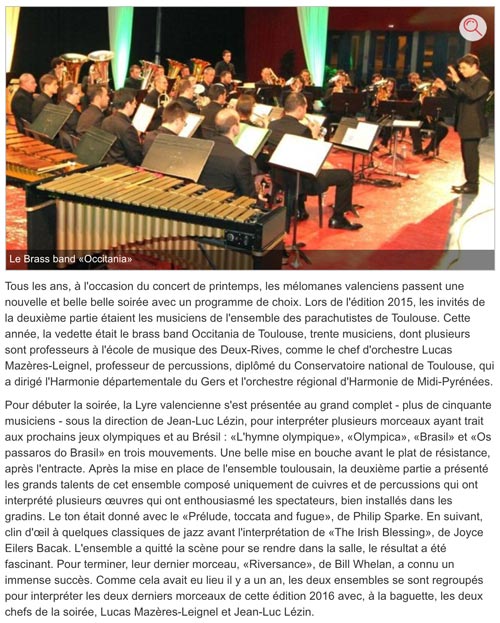 Le Brass band «Occitania»

Tous les ans, à l'occasion du concert de printemps, les mélomanes valenciens passent une nouvelle et belle belle soirée avec un programme de choix. Lors de l'édition 2015, les invités de la deuxième partie étaient les musiciens de l'ensemble des parachutistes de Toulouse. Cette année, la vedette était le brass band Occitania de Toulouse, trente musiciens, dont plusieurs sont professeurs à l'école de musique des Deux-Rives, comme le chef d'orchestre Lucas Mazères-Leignel, professeur de percussions, diplômé du Conservatoire national de Toulouse, qui a dirigé l'Harmonie départementale du Gers et l'orchestre régional d'Harmonie de Midi-Pyrénées.

Pour débuter la soirée, la Lyre valencienne s'est présentée au grand complet - plus de cinquante musiciens - sous la direction de Jean-Luc Lézin, pour interpréter plusieurs morceaux ayant trait aux prochains jeux olympiques et au Brésil : «L'hymne olympique», «Olympica», «Brasil» et «Os passaros do Brasil» en trois mouvements. Une belle mise en bouche avant le plat de résistance, après l'entracte. Après la mise en place de l'ensemble toulousain, la deuxième partie a présenté les grands talents de cet ensemble composé uniquement de cuivres et de percussions qui ont interprété plusieurs œuvres qui ont enthousiasmé les spectateurs, bien installés dans les gradins. Le ton était donné avec le «Prélude, toccata and fugue», de Philip Sparke. En suivant, clin d'œil à quelques classiques de jazz avant l'interprétation de «The Irish Blessing», de Joyce Eilers Bacak. L'ensemble a quitté la scène pour se rendre dans la salle, le résultat a été fascinant. Pour terminer, leur dernier morceau, «Riversance», de Bill Whelan, a connu un immense succès. Comme cela avait eu lieu il y a un an, les deux ensembles se sont regroupés pour interpréter les deux derniers morceaux de cette édition 2016 avec, à la baguette, les deux chefs de la soirée, Lucas Mazères-Leignel et Jean-Luc Lézin.